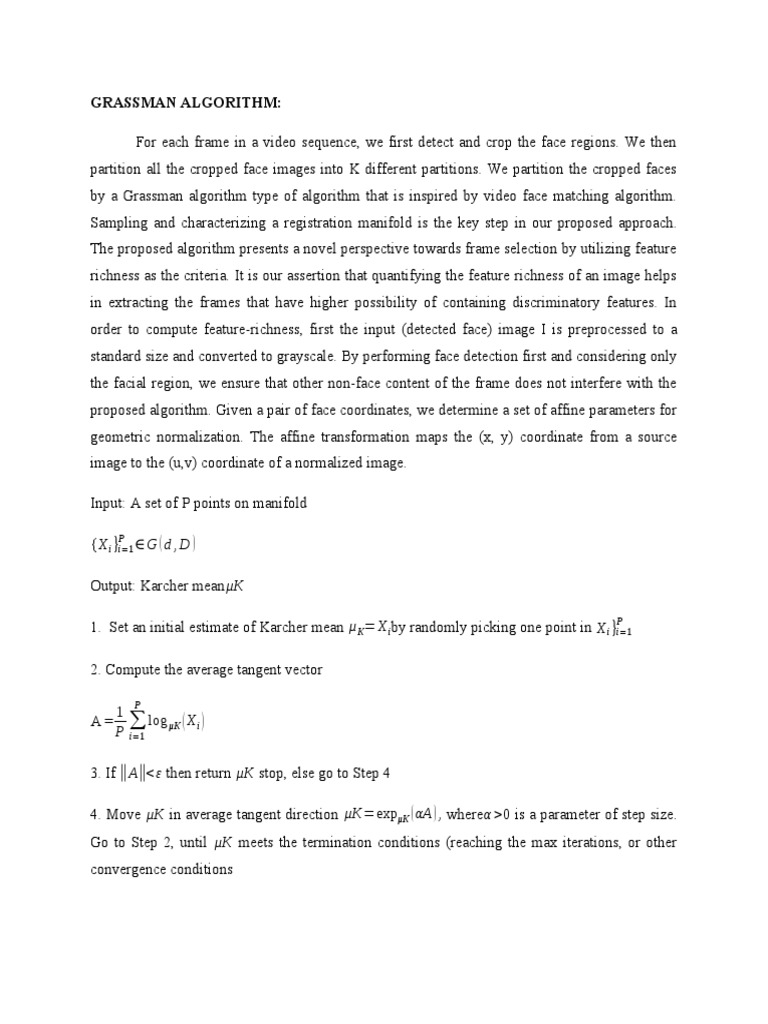 GRASSMAN ALGORITHM:

For each frame in a video sequence, we first detect and crop the face regions. We then partition all the cropped face images into K different partitions. We partition the cropped faces by a Grassman algorithm type of algorithm that is inspired by video face matching algorithm. Sampling and characterizing a registration manifold is the key step in our proposed approach. The proposed algorithm presents a novel perspective towards frame selection by utilizing feature richness as the criteria. It is our assertion that quantifying the feature richness of an image helps in extracting the frames that have higher possibility of containing discriminatory features. In order to compute feature-richness, first the input (detected face) image I is preprocessed to a standard size and converted to grayscale. By performing face detection first and considering only the facial region, we ensure that other non-face content of the frame does not interfere with the proposed algorithm. Given a pair of face coordinates, we determine a set of affine parameters for geometric normalization. The affine transformation maps the (x, y) coordinate from a source image to the (u,v) coordinate of a normalized image.

Input: A set of P points on manifold

$\{X_i\}_{i=1}^{P} \in G(d, D)$

Output: Karcher mean$\mu K$

1. Set an initial estimate of Karcher mean $\mu_K = X_i$by randomly picking one point in $X_i\}_{i=1}^{P}$

2. Compute the average tangent vector

$A = \frac{1}{P}\sum_{i=1}^{P} \log_{\mu K}(X_i)$

3. If $\|A\| < \varepsilon$ then return $\mu K$ stop, else go to Step 4

4. Move $\mu K$ in average tangent direction $\mu K = \exp_{\mu K}(\alpha A)$, where$\alpha > 0$ is a parameter of step size. Go to Step 2, until $\mu K$ meets the termination conditions (reaching the max iterations, or other convergence conditions